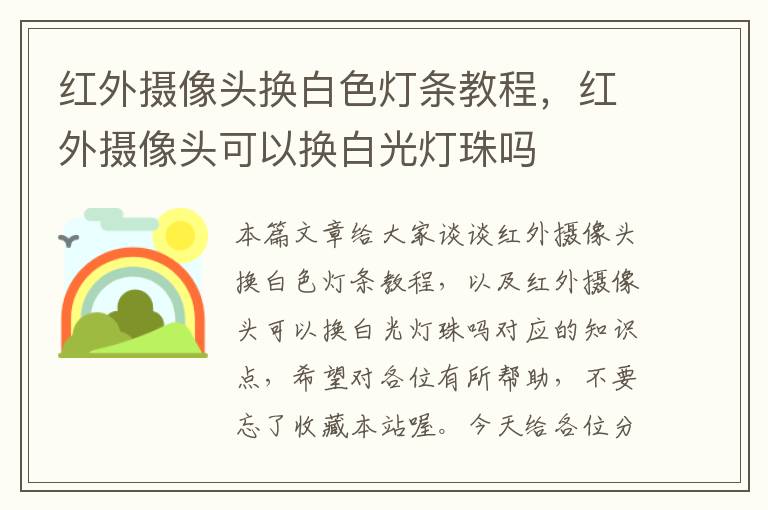 红外摄像头换白色灯条教程，红外摄像头可以换白光灯珠吗

本篇文章给大家谈谈红外摄像头换白色灯条教程，以及红外摄像头可以换白光灯珠吗对应的知识点，希望对各位有所帮助，不要忘了收藏本站喔。今天给各位分